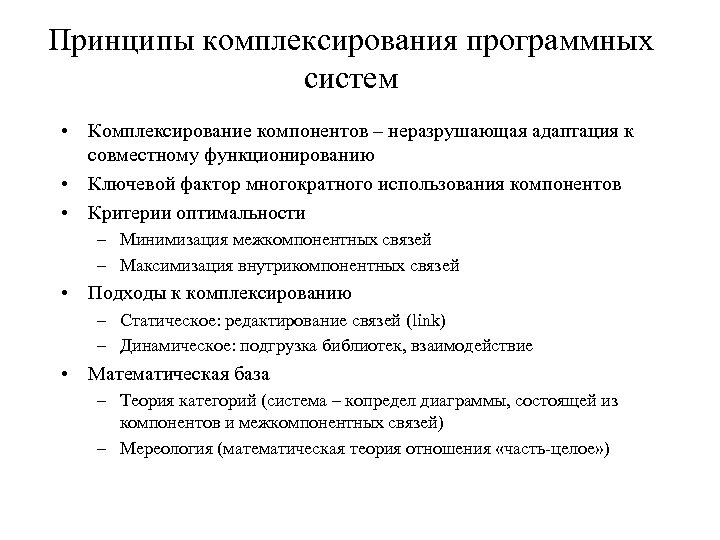 Принципы комплексирования программных систем

• Комплексирование компонентов – неразрушающая адаптация к совместному функционированию
• Ключевой фактор многократного использования компонентов
• Критерии оптимальности
– Минимизация межкомпонентных связей
– Максимизация внутрикомпонентных связей
• Подходы к комплексированию
– Статическое: редактирование связей (link)
– Динамическое: подгрузка библиотек, взаимодействие
• Математическая база
– Теория категорий (система – копредел диаграммы, состоящей из компонентов и межкомпонентных связей)
– Мереология (математическая теория отношения «часть-целое»)